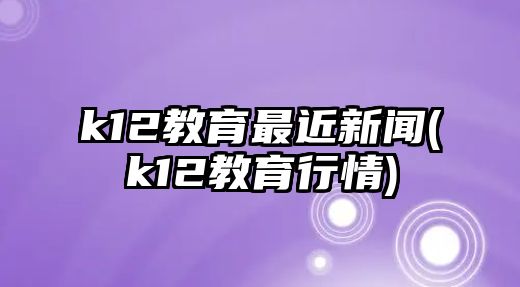 k12教育最近新闻(k12教育行情)